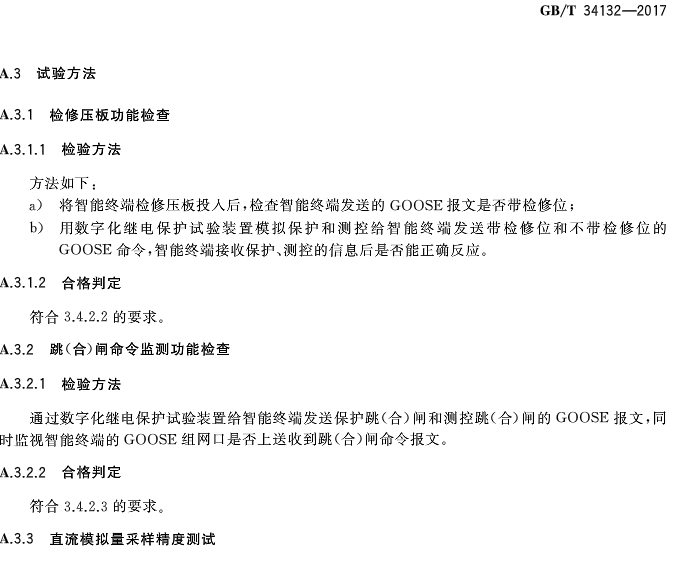 GB/T 34132—2017

A.3 试验方法

A.3.1 检修压板功能检查

A.3.1.1 检验方法

方法如下：

a) 将智能终端检修压板投入后，检查智能终端发送的GOOSE报文是否带检修位；

b) 用数字化继电保护试验装置模拟保护和测控给智能终端发送带检修位和不带检修位的GOOSE命令，智能终端接收保护、测控的信息后是否能正确反应。

A.3.1.2 合格判定

符合3.4.2.2的要求。

A.3.2 跳(合)闸命令监测功能检查

A.3.2.1 检验方法

通过数字化继电保护试验装置给智能终端发送保护跳(合)闸和测控跳(合)闸的GOOSE报文，同时监视智能终端的GOOSE组网口是否上送收到跳(合)闸命令报文。

A.3.2.2 合格判定

符合3.4.2.3的要求。

A.3.3 直流模拟量采样精度测试